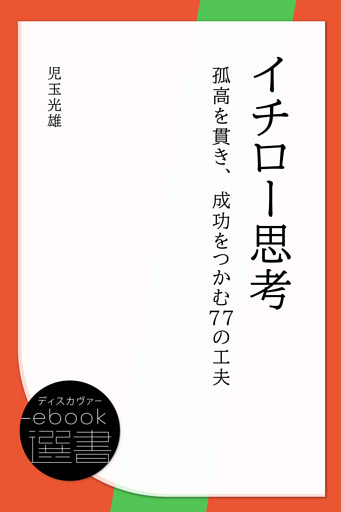 イチロー思考

孤高を貫き、成功をつかむ77の工夫

児玉光雄

ディスカヴァー
ebook
選書